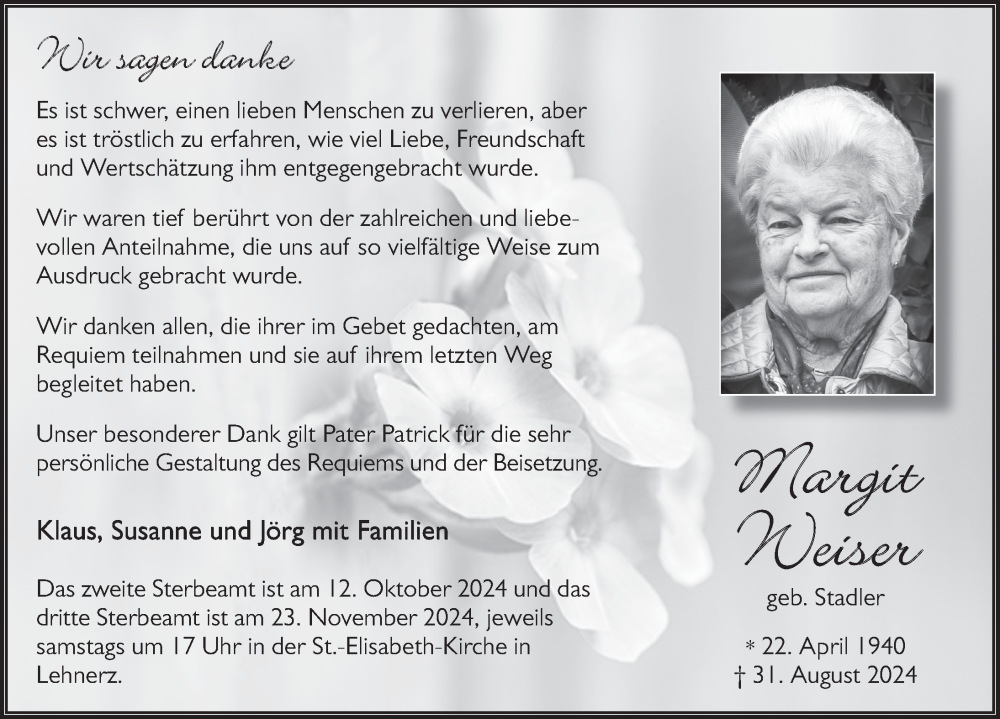 Wir sagen danke

Es ist schwer, einen lieben Menschen zu verlieren, aber es ist tröstlich zu erfahren, wie viel Liebe, Freundschaft und Wertschätzung ihm entgegengebracht wurde.

Wir waren tief berührt von der zahlreichen und liebevollen Anteilnahme, die uns auf so vielfältige Weise zum Ausdruck gebracht wurde.

Wir danken allen, die ihrer im Gebet gedachten, am Requiem teilnahmen und sie auf ihrem letzten Weg begleitet haben.

Unser besonderer Dank gilt Pater Patrick für die sehr persönliche Gestaltung des Requiems und der Beisetzung.

Klaus, Susanne und Jörg mit Familien

Das zweite Sterbeamt ist am 12. Oktober 2024 und das dritte Sterbeamt ist am 23. November 2024, jeweils samstags um 17 Uhr in der St.-Elisabeth-Kirche in Lehnerz.

Margit Weiser

geb. Stadler

* 22. April 1940
† 31. August 2024